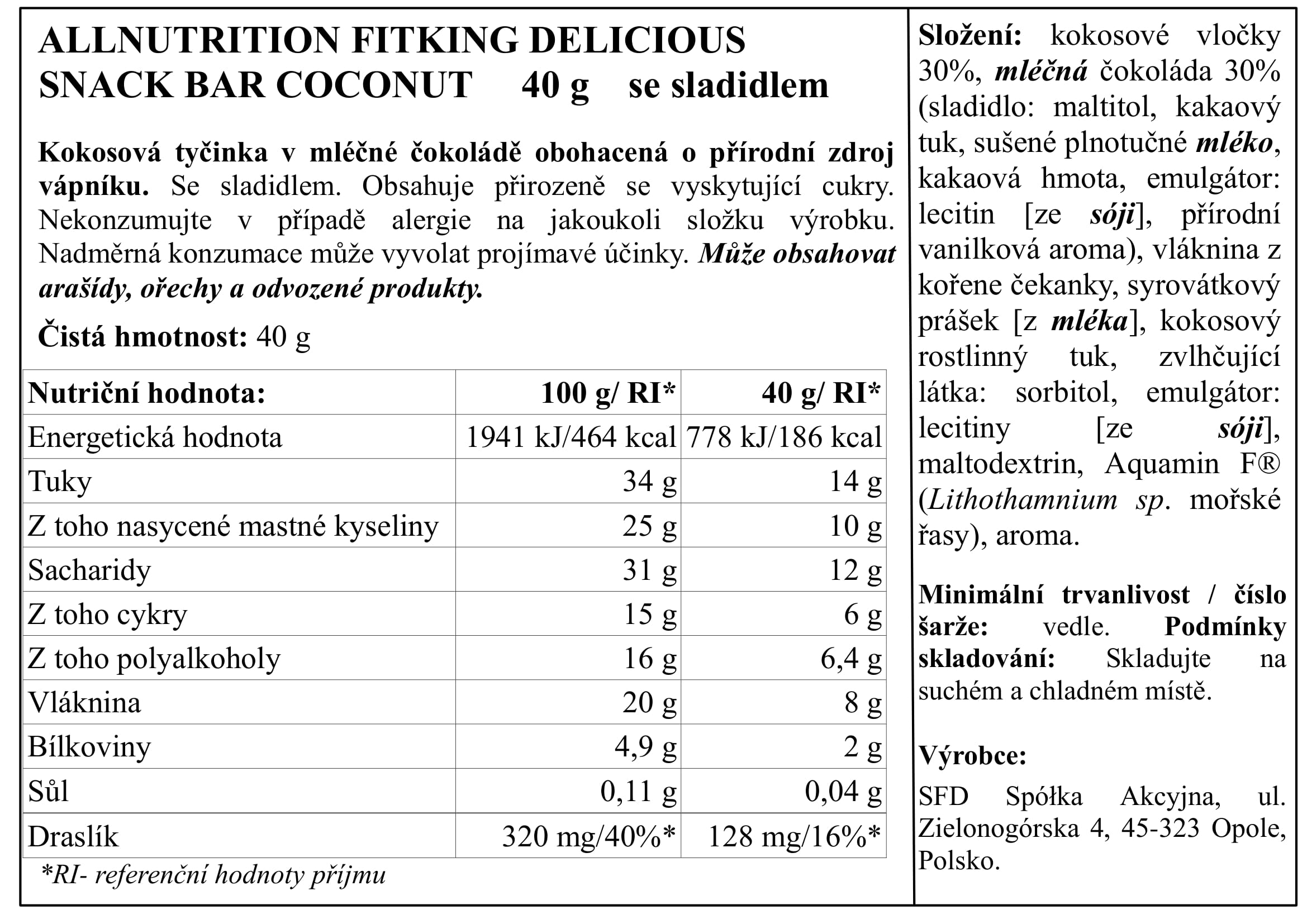 ALLNUTRITION FITKING DELICIOUS SNACK BAR COCONUT 40 g se sladidlem

Kokosová tyčinka v mléčné čokoládě obohacená o přírodní zdroj vápníku. Se sladidlem. Obsahuje přirozeně se vyskytující cukry. Nekonzumujte v případě alergie na jakoukoli složku výrobku. Nadměrná konzumace může vyvolat projímavé účinky. Může obsahovat arašídy, ořechy a odvozené produkty.

Čistá hmotnost: 40 g

| Nutriční hodnota: | 100 g/ RI* | 40 g/ RI* |
|---|---|---|
| Energetická hodnota | 1941 kJ/464 kcal | 778 kJ/186 kcal |
| Tuky | 34 g | 14 g |
| Z toho nasycené mastné kyseliny | 25 g | 10 g |
| Sacharidy | 31 g | 12 g |
| Z toho cykry | 15 g | 6 g |
| Z toho polyalkoholy | 16 g | 6,4 g |
| Vláknina | 20 g | 8 g |
| Bílkoviny | 4,9 g | 2 g |
| Sůl | 0,11 g | 0,04 g |
| Draslík | 320 mg/40%* | 128 mg/16%* |

*RI- referenční hodnoty příjmu

Složení: kokosové vločky 30%, mléčná čokoláda 30% (sladidlo: maltitol, kakaový tuk, sušené plnotučné mléko, kakaová hmota, emulgátor: lecitin [ze sóji], přírodní vanilková aroma), vláknina z kořene čekanky, syrovátkový prášek [z mléka], kokosový rostlinný tuk, zvlhčující látka: sorbitol, emulgátor: lecitiny [ze sóji], maltodextrin, Aquamin F® (Lithothamnium sp. mořské řasy), aroma.

Minimální trvanlivost / číslo šarže: vedle. Podmínky skladování: Skladujte na suchém a chladném místě.

Výrobce:

SFD Spółka Akcyjna, ul. Zielonogórska 4, 45-323 Opole, Polsko.